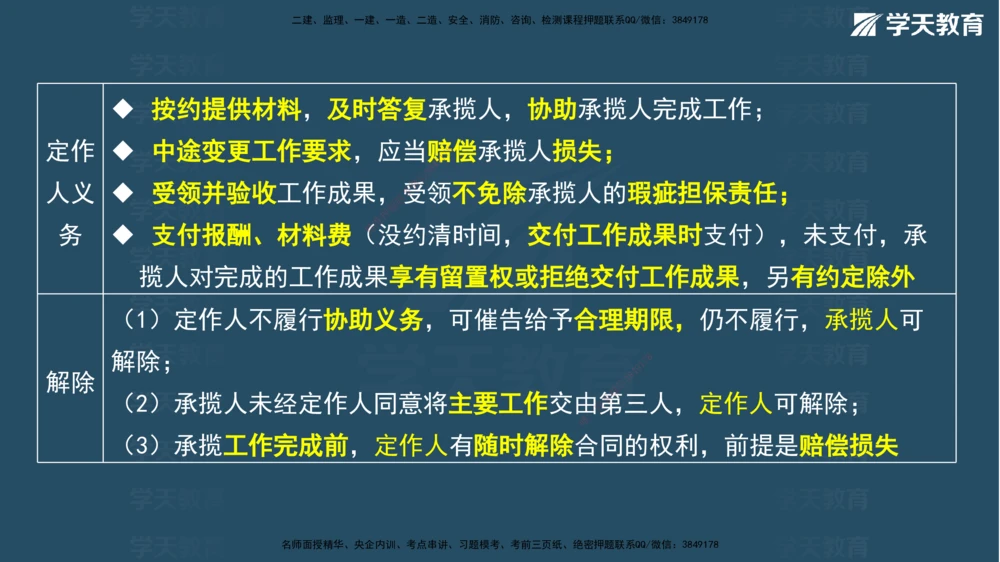 二建、监理、一建、一造、二造、安全、消防、咨询、检测课程押题联系QQ/微信：3849178

学天教育

| 定作人义务 | ◆ 按约提供材料，及时答复承揽人，协助承揽人完成工作；<br>◆ 中途变更工作要求，应当赔偿承揽人损失；<br>◆ 受领并验收工作成果，受领不免除承揽人的瑕疵担保责任；<br>◆ 支付报酬、材料费（没约清时间，交付工作成果时支付），未支付，承揽人对完成的工作成果享有留置权或拒绝交付工作成果，另有约定除外 |
|---|---|
| 解除 | （1）定作人不履行协助义务，可催告给予合理期限，仍不履行，承揽人可解除；<br>（2）承揽人未经定作人同意将主要工作交由第三人，定作人可解除；<br>（3）承揽工作完成前，定作人有随时解除合同的权利，前提是赔偿损失 |

名师面授精华、央企内训、考点串讲、习题模考、考前三页纸、绝密押题联系QQ/微信：3849178